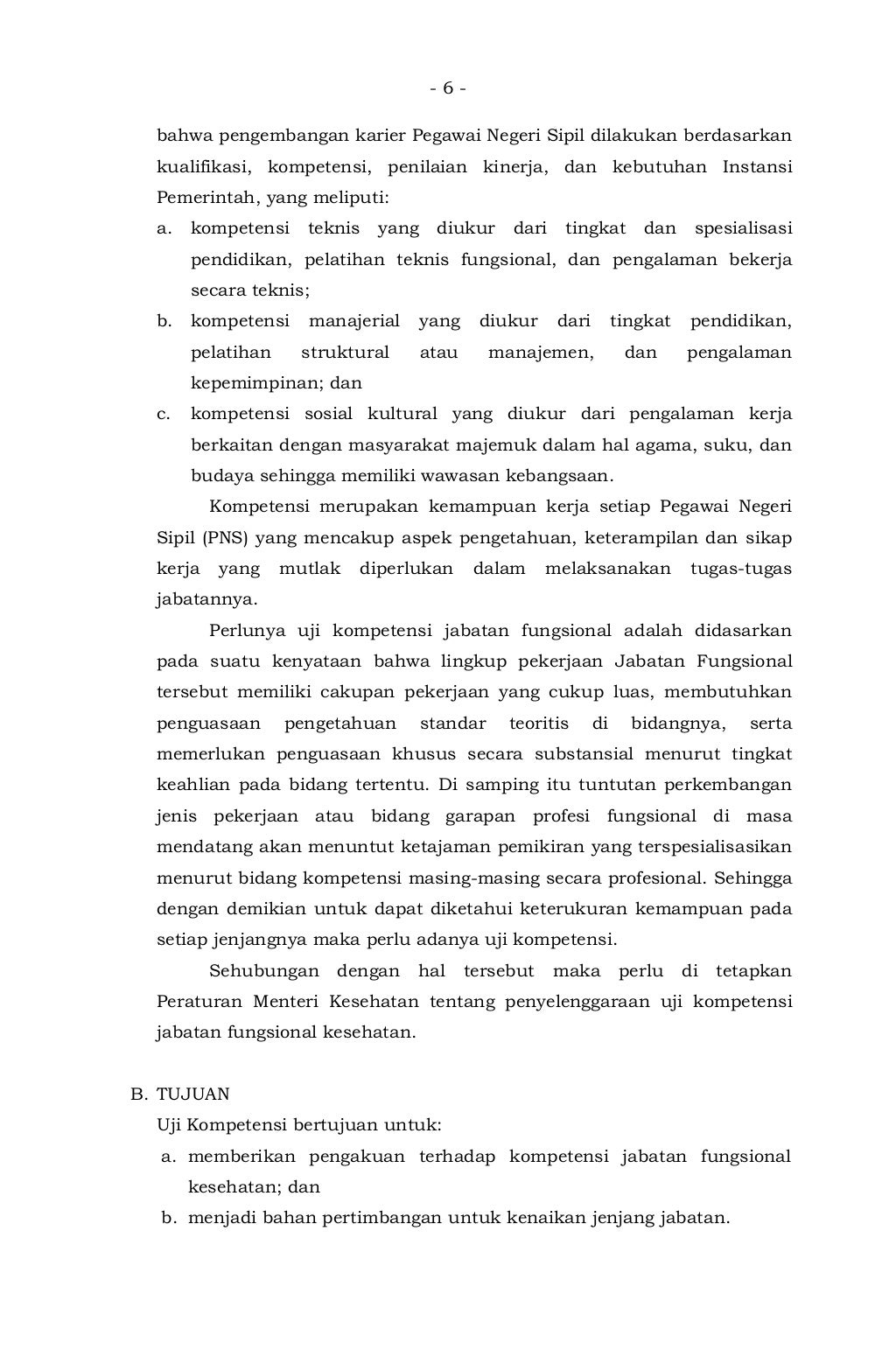 - 6 -

bahwa pengembangan karier Pegawai Negeri Sipil dilakukan berdasarkan kualifikasi, kompetensi, penilaian kinerja, dan kebutuhan Instansi Pemerintah, yang meliputi:
a. kompetensi teknis yang diukur dari tingkat dan spesialisasi pendidikan, pelatihan teknis fungsional, dan pengalaman bekerja secara teknis;
b. kompetensi manajerial yang diukur dari tingkat pendidikan, pelatihan struktural atau manajemen, dan pengalaman kepemimpinan; dan
c. kompetensi sosial kultural yang diukur dari pengalaman kerja berkaitan dengan masyarakat majemuk dalam hal agama, suku, dan budaya sehingga memiliki wawasan kebangsaan.

Kompetensi merupakan kemampuan kerja setiap Pegawai Negeri Sipil (PNS) yang mencakup aspek pengetahuan, keterampilan dan sikap kerja yang mutlak diperlukan dalam melaksanakan tugas-tugas jabatannya.

Perlunya uji kompetensi jabatan fungsional adalah didasarkan pada suatu kenyataan bahwa lingkup pekerjaan Jabatan Fungsional tersebut memiliki cakupan pekerjaan yang cukup luas, membutuhkan penguasaan pengetahuan standar teoritis di bidangnya, serta memerlukan penguasaan khusus secara substansial menurut tingkat keahlian pada bidang tertentu. Di samping itu tuntutan perkembangan jenis pekerjaan atau bidang garapan profesi fungsional di masa mendatang akan menuntut ketajaman pemikiran yang terspesialisasikan menurut bidang kompetensi masing-masing secara profesional. Sehingga dengan demikian untuk dapat diketahui keterukuran kemampuan pada setiap jenjangnya maka perlu adanya uji kompetensi.

Sehubungan dengan hal tersebut maka perlu di tetapkan Peraturan Menteri Kesehatan tentang penyelenggaraan uji kompetensi jabatan fungsional kesehatan.

B. TUJUAN
Uji Kompetensi bertujuan untuk:
a. memberikan pengakuan terhadap kompetensi jabatan fungsional kesehatan; dan
b. menjadi bahan pertimbangan untuk kenaikan jenjang jabatan.